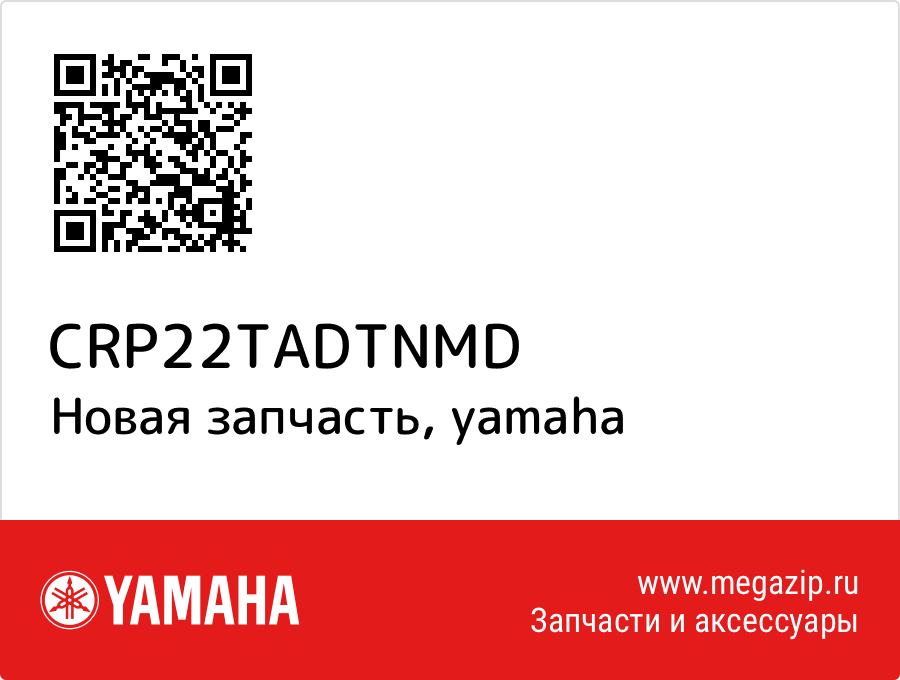 CRP22TADTNMD
Новая запчасть, yamaha

YAMAHA

www.megazip.ru
Запчасти и аксессуары